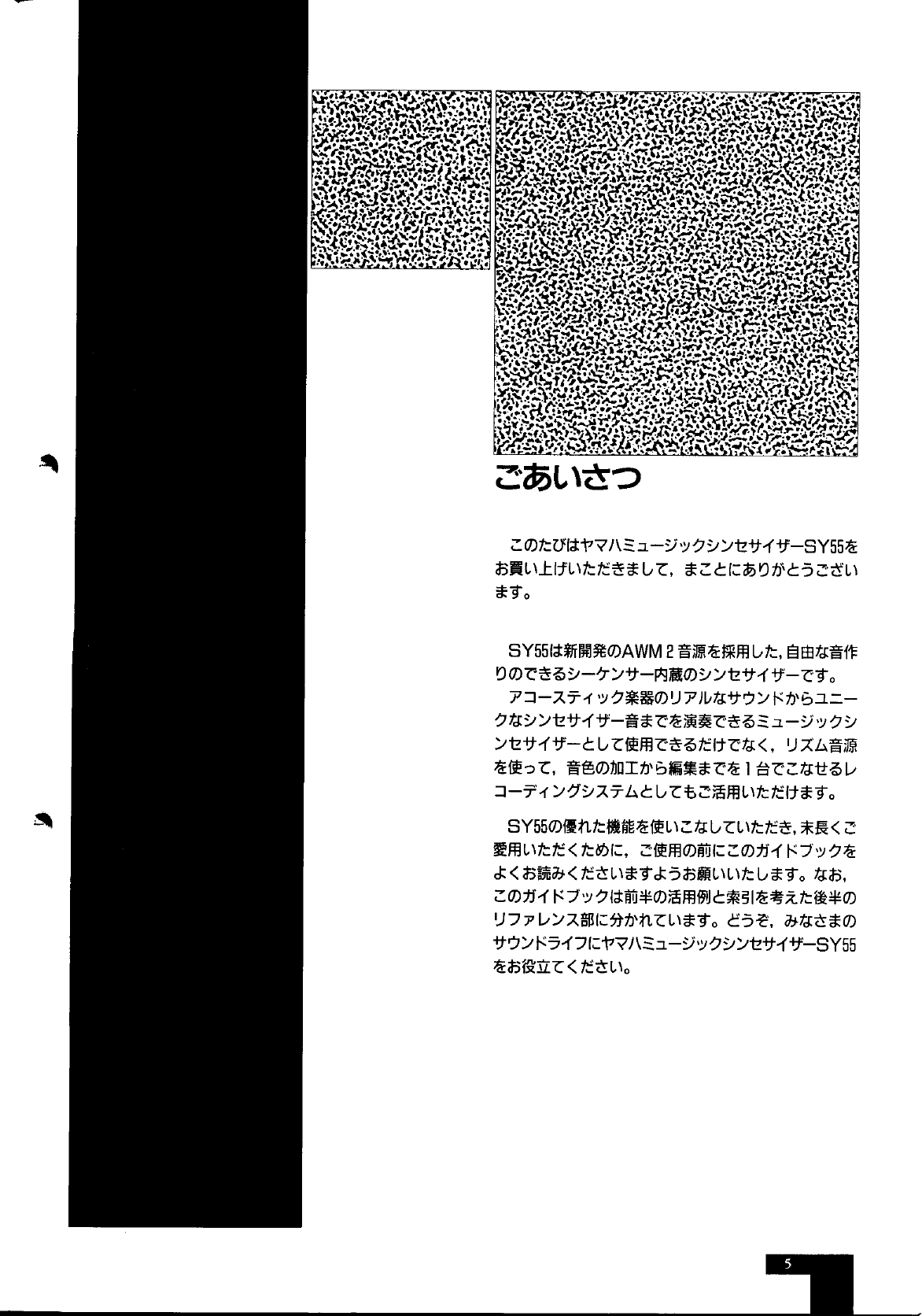 ごあいさつ

このたびはヤマハミュージックシンセサイザーSY55をお買い上げいただきまして，まことにありがとうございます。

SY55は新開発のAWM 2 音源を採用した，自由な音作りのできるシーケンサー内蔵のシンセサイザーです。
アコースティック楽器のリアルなサウンドからユニークなシンセサイザー音までを演奏できるミュージックシンセサイザーとして使用できるだけでなく，リズム音源を使って，音色の加工から編集までを１台でこなせるレコーディングシステムとしてもご活用いただけます。

SY55の優れた機能を使いこなしていただき，末長くご愛用いただくために，ご使用の前にこのガイドブックをよくお読みくださいますようお願いいたします。なお，このガイドブックは前半の活用例と索引を考えた後半のリファレンス部に分かれています。どうぞ，みなさまのサウンドライフにヤマハミュージックシンセサイザーSY55をお役立てください。

5